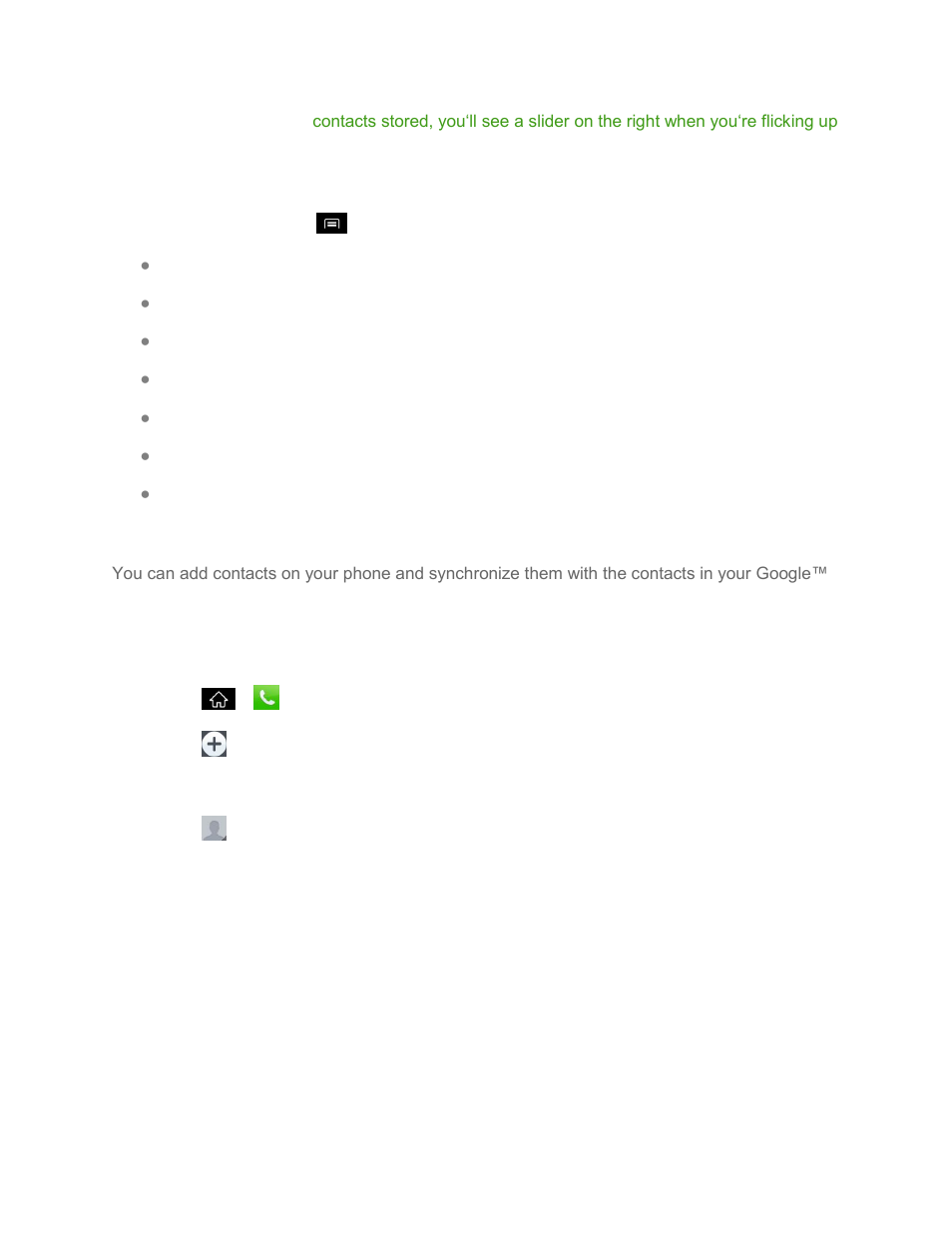 contacts stored, you'll see a slider on the right when you're flicking up

You can add contacts on your phone and synchronize them with the contacts in your Google™